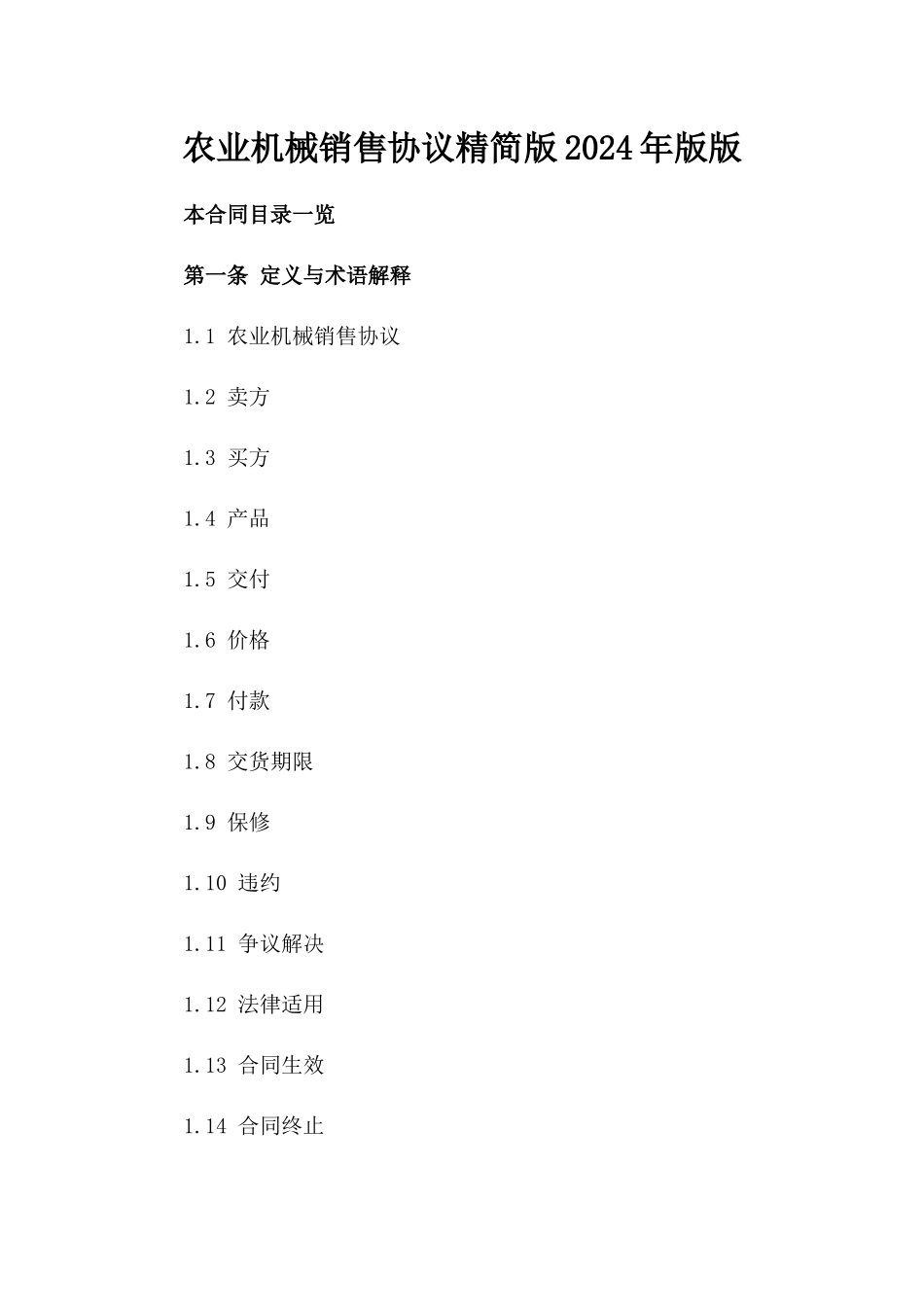 农业机械销售协议精简版2024年版版

本合同目录一览

第一条 定义与术语解释

1.1 农业机械销售协议

1.2 卖方

1.3 买方

1.4 产品

1.5 交付

1.6 价格

1.7 付款

1.8 交货期限

1.9 保修

1.10 违约

1.11 争议解决

1.12 法律适用

1.13 合同生效

1.14 合同终止